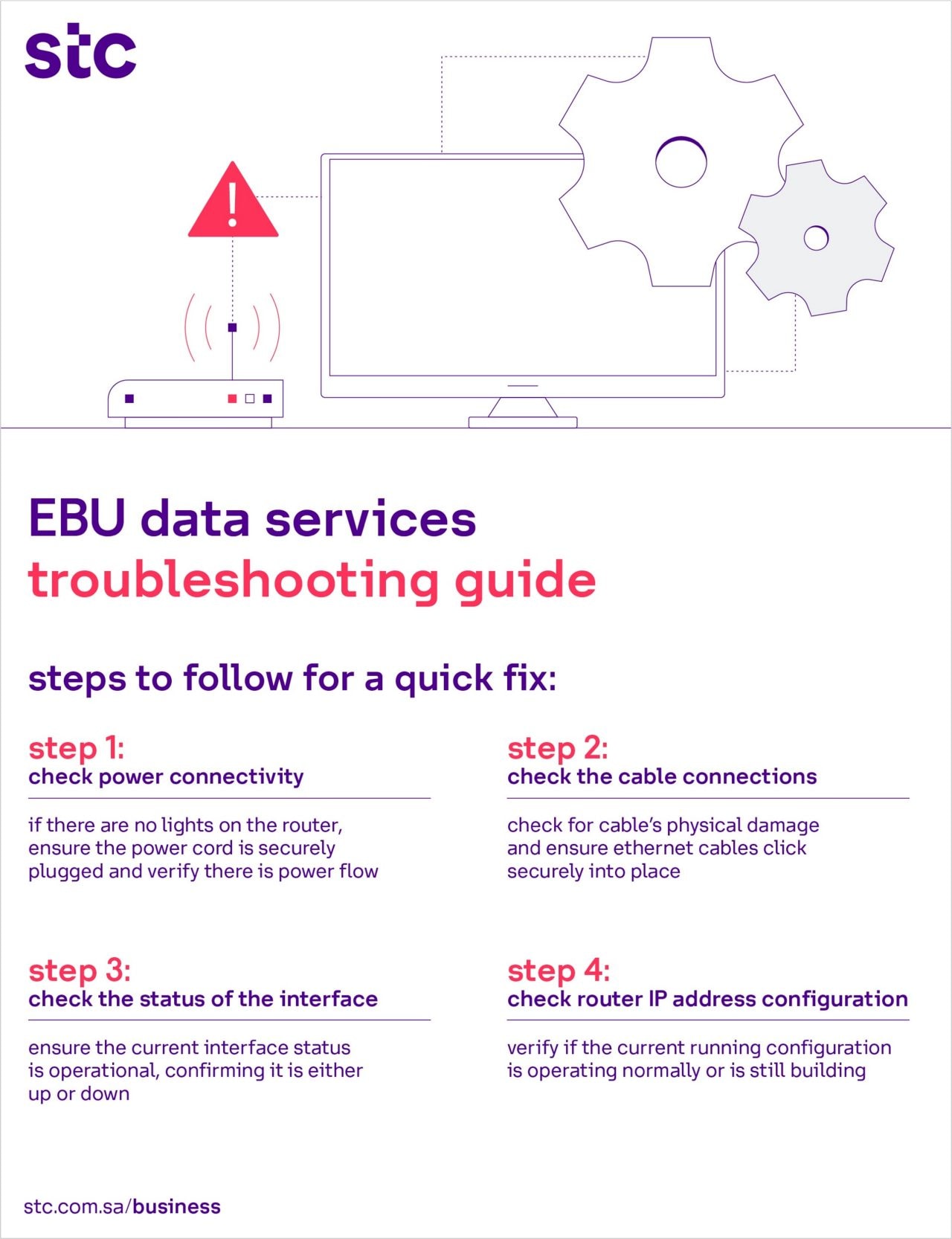 stc

EBU data services
troubleshooting guide

steps to follow for a quick fix:

step 1:
check power connectivity

if there are no lights on the router, ensure the power cord is securely plugged and verify there is power flow

step 2:
check the cable connections

check for cable's physical damage and ensure ethernet cables click securely into place

step 3:
check the status of the interface

ensure the current interface status is operational, confirming it is either up or down

step 4:
check router IP address configuration

verify if the current running configuration is operating normally or is still building

stc.com.sa/business